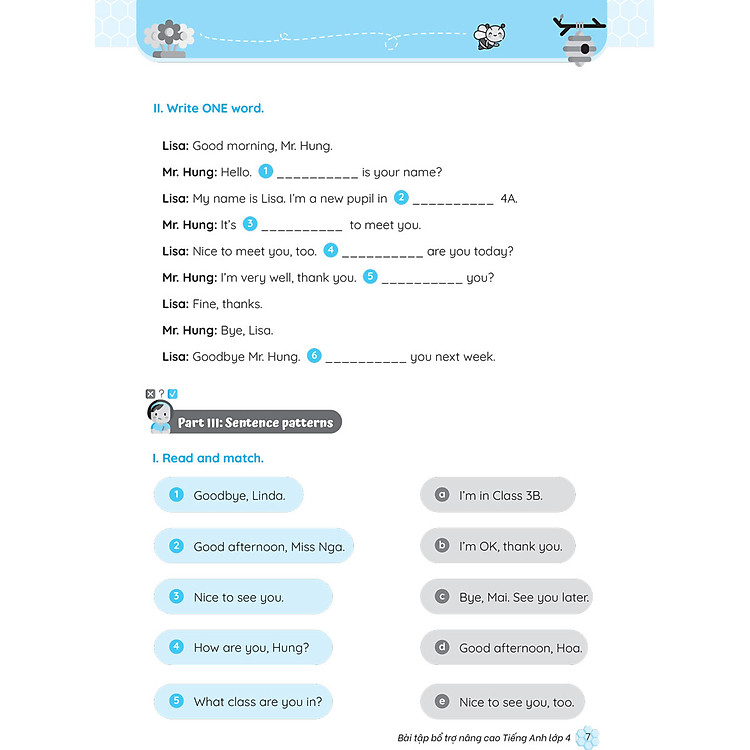 II. Write ONE word.

Lisa: Good morning, Mr. Hung.

Mr. Hung: Hello. 1 __________ is your name?

Lisa: My name is Lisa. I'm a new pupil in 2 __________ 4A.

Mr. Hung: It's 3 __________ to meet you.

Lisa: Nice to meet you, too. 4 __________ are you today?

Mr. Hung: I'm very well, thank you. 5 __________ you?

Lisa: Fine, thanks.

Mr. Hung: Bye, Lisa.

Lisa: Goodbye Mr. Hung. 6 __________ you next week.

Part III: Sentence patterns

I. Read and match.

1 Goodbye, Linda.

2 Good afternoon, Miss Nga.

3 Nice to see you.

4 How are you, Hung?

5 What class are you in?

a I'm in Class 3B.

b I'm OK, thank you.

c Bye, Mai. See you later.

d Good afternoon, Hoa.

e Nice to see you, too.

Bài tập bổ trợ nâng cao Tiếng Anh lớp 4 7